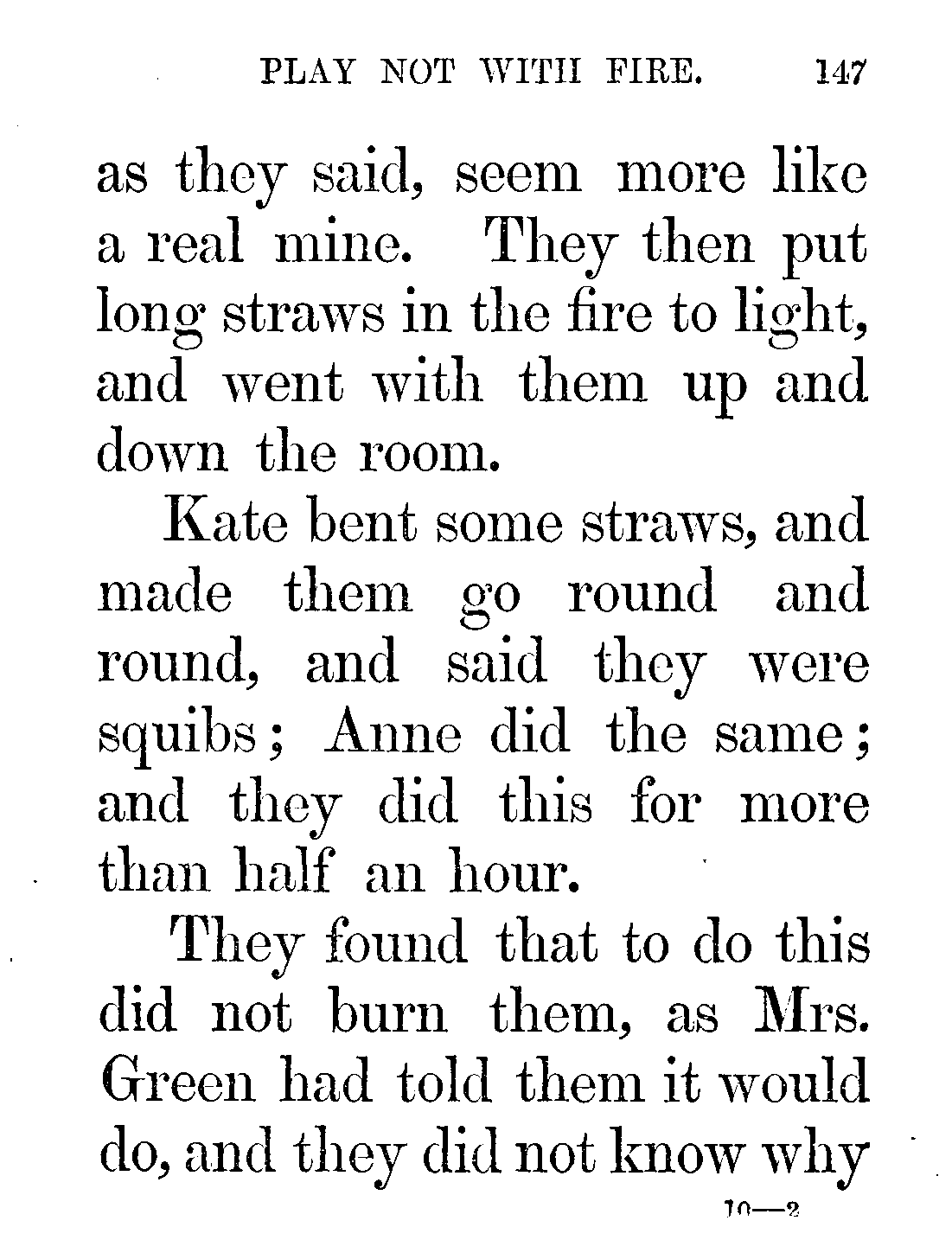 PLAY NOT WITH FIRE. 147

as they said, seem more like a real mine. They then put long straws in the fire to light, and went with them up and down the room.

Kate bent some straws, and made them go round and round, and said they were squibs; Anne did the same; and they did this for more than half an hour.

They found that to do this did not burn them, as Mrs. Green had told them it would do, and they did not know why

10—2